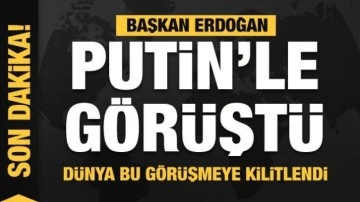 SON DAKİKA!

BAŞKAN ERDOĞAN

PUTİN'LE GÖRÜŞTÜ

DÜNYA BU GÖRÜŞMEYE KİLİTLENDİ